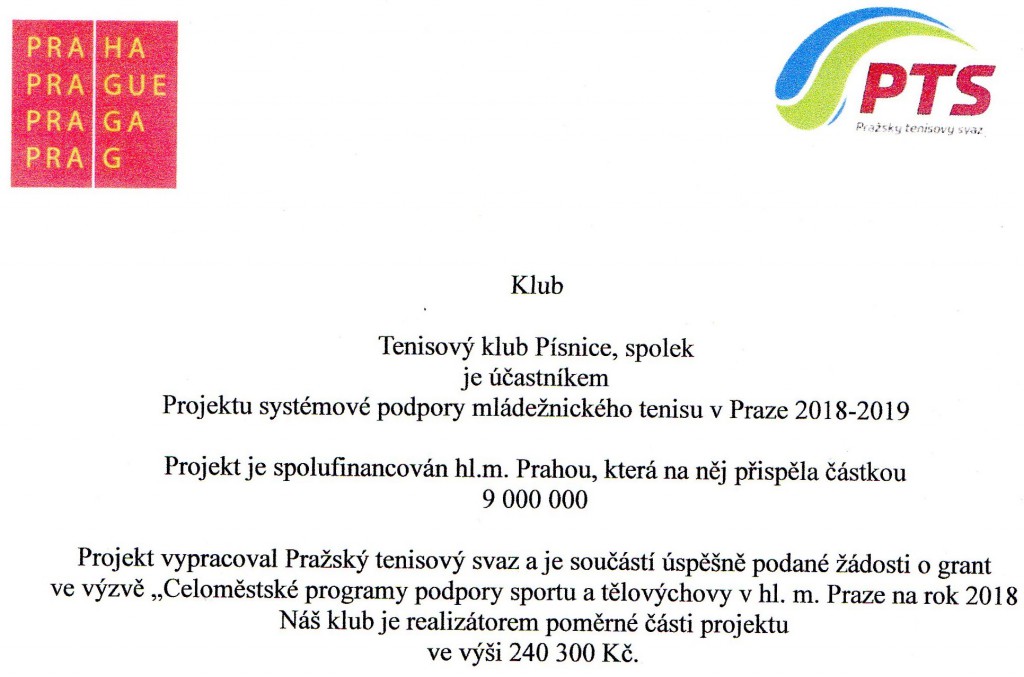 PRA HA
PRA GUE
PRA GA
PRA G

PTS
Pražský tenisový svaz

Klub

Tenisový klub Písnice, spolek
je účastníkem
Projektu systémové podpory mládežnického tenisu v Praze 2018-2019

Projekt je spolufinancován hl.m. Prahou, která na něj přispěla částkou
9 000 000

Projekt vypracoval Pražský tenisový svaz a je součástí úspěšně podané žádosti o grant ve výzvě „Celoměstské programy podpory sportu a tělovýchovy v hl. m. Praze na rok 2018
Náš klub je realizátorem poměrné části projektu
ve výši 240 300 Kč.